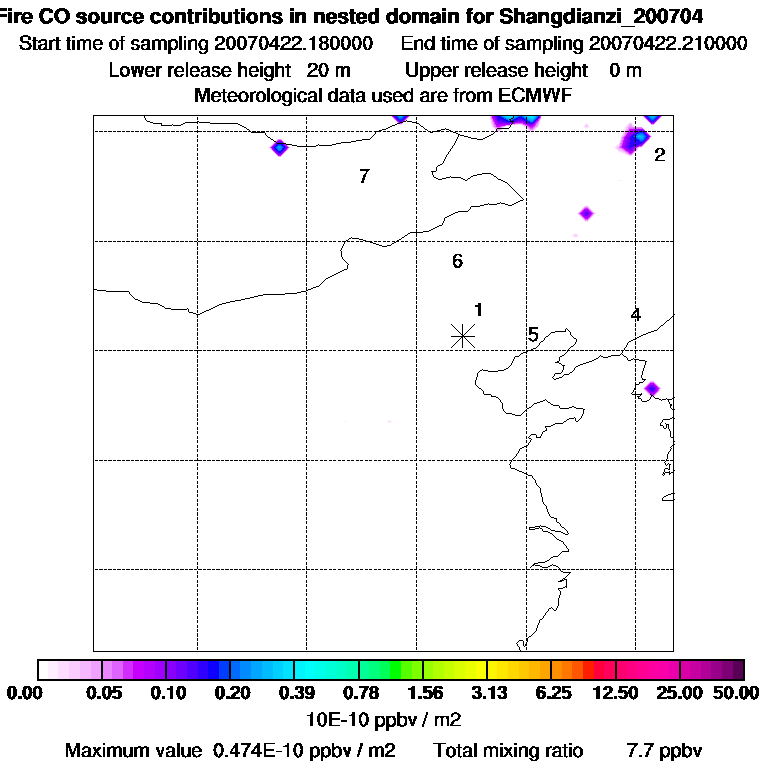 Fire CO source contributions in nested domain for Shangdianzi_200704
Start time of sampling 20070422.180000    End time of sampling 20070422.210000
Lower release height 20 m    Upper release height 0 m
Meteorological data used are from ECMWF

7
2
6
1
4
5

0.00 0.05 0.10 0.20 0.39 0.78 1.56 3.13 6.25 12.50 25.00 50.00
10E-10 ppbv / m2
Maximum value 0.474E-10 ppbv / m2    Total mixing ratio 7.7 ppbv